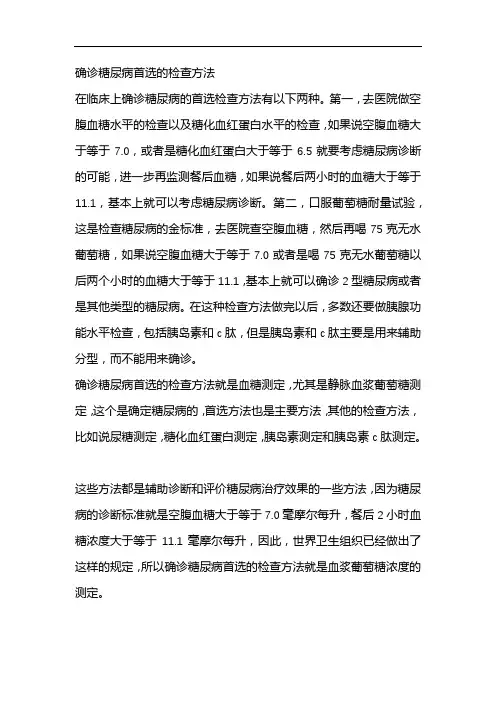 确诊糖尿病首选的检查方法

在临床上确诊糖尿病的首选检查方法有以下两种。第一，去医院做空腹血糖水平的检查以及糖化血红蛋白水平的检查，如果说空腹血糖大于等于 7.0，或者是糖化血红蛋白大于等于 6.5 就要考虑糖尿病诊断的可能，进一步再监测餐后血糖，如果说餐后两小时的血糖大于等于 11.1，基本上就可以考虑糖尿病诊断。第二，口服葡萄糖耐量试验，这是检查糖尿病的金标准，去医院查空腹血糖，然后再喝 75 克无水葡萄糖，如果说空腹血糖大于等于 7.0 或者是喝 75 克无水葡萄糖以后两个小时的血糖大于等于 11.1，基本上就可以确诊 2 型糖尿病或者是其他类型的糖尿病。在这种检查方法做完以后，多数还要做胰腺功能水平检查，包括胰岛素和 c 肽，但是胰岛素和 c 肽主要是用来辅助分型，而不能用来确诊。

确诊糖尿病首选的检查方法就是血糖测定，尤其是静脉血浆葡萄糖测定，这个是确定糖尿病的，首选方法也是主要方法，其他的检查方法，比如说尿糖测定，糖化血红蛋白测定，胰岛素测定和胰岛素 c 肽测定。

这些方法都是辅助诊断和评价糖尿病治疗效果的一些方法，因为糖尿病的诊断标准就是空腹血糖大于等于 7.0 毫摩尔每升，餐后 2 小时血糖浓度大于等于 11.1 毫摩尔每升，因此，世界卫生组织已经做出了这样的规定，所以确诊糖尿病首选的检查方法就是血浆葡萄糖浓度的测定。